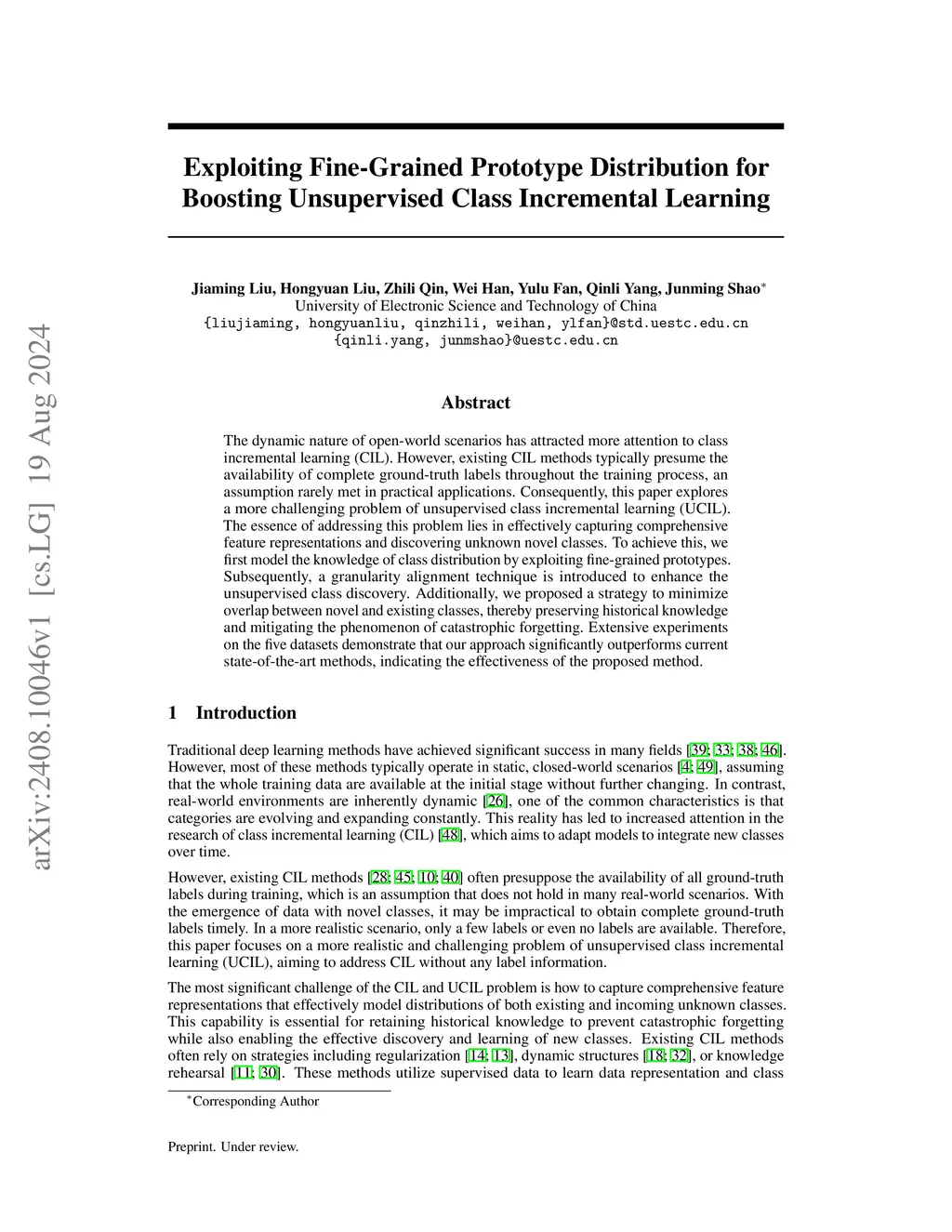 arXiv:2408.10046v1 [cs.LG] 19 Aug 2024

Exploiting Fine-Grained Prototype Distribution for Boosting Unsupervised Class Incremental Learning

Jiaming Liu, Hongyuan Liu, Zhili Qin, Wei Han, Yulu Fan, Qinli Yang, Junming Shao$^*$
University of Electronic Science and Technology of China
{liujiaming, hongyuanliu, qinzhili, weihan, ylfan}@std.uestc.edu.cn
{qinli.yang, junmshao}@uestc.edu.cn

Abstract

The dynamic nature of open-world scenarios has attracted more attention to class incremental learning (CIL). However, existing CIL methods typically presume the availability of complete ground-truth labels throughout the training process, an assumption rarely met in practical applications. Consequently, this paper explores a more challenging problem of unsupervised class incremental learning (UCIL). The essence of addressing this problem lies in effectively capturing comprehensive feature representations and discovering unknown novel classes. To achieve this, we first model the knowledge of class distribution by exploiting fine-grained prototypes. Subsequently, a granularity alignment technique is introduced to enhance the unsupervised class discovery. Additionally, we proposed a strategy to minimize overlap between novel and existing classes, thereby preserving historical knowledge and mitigating the phenomenon of catastrophic forgetting. Extensive experiments on the five datasets demonstrate that our approach significantly outperforms current state-of-the-art methods, indicating the effectiveness of the proposed method.

1 Introduction

Traditional deep learning methods have achieved significant success in many fields [39; 33; 38; 46]. However, most of these methods typically operate in static, closed-world scenarios [4; 49], assuming that the whole training data are available at the initial stage without further changing. In contrast, real-world environments are inherently dynamic [26], one of the common characteristics is that categories are evolving and expanding constantly. This reality has led to increased attention in the research of class incremental learning (CIL) [48], which aims to adapt models to integrate new classes over time.

However, existing CIL methods [28; 45; 10; 40] often presuppose the availability of all ground-truth labels during training, which is an assumption that does not hold in many real-world scenarios. With the emergence of data with novel classes, it may be impractical to obtain complete ground-truth labels timely. In a more realistic scenario, only a few labels or even no labels are available. Therefore, this paper focuses on a more realistic and challenging problem of unsupervised class incremental learning (UCIL), aiming to address CIL without any label information.

The most significant challenge of the CIL and UCIL problem is how to capture comprehensive feature representations that effectively model distributions of both existing and incoming unknown classes. This capability is essential for retaining historical knowledge to prevent catastrophic forgetting while also enabling the effective discovery and learning of new classes. Existing CIL methods often rely on strategies including regularization [14; 13], dynamic structures [18; 32], or knowledge rehearsal [11; 30]. These methods utilize supervised data to learn data representation and class

$^*$Corresponding Author

Preprint. Under review.